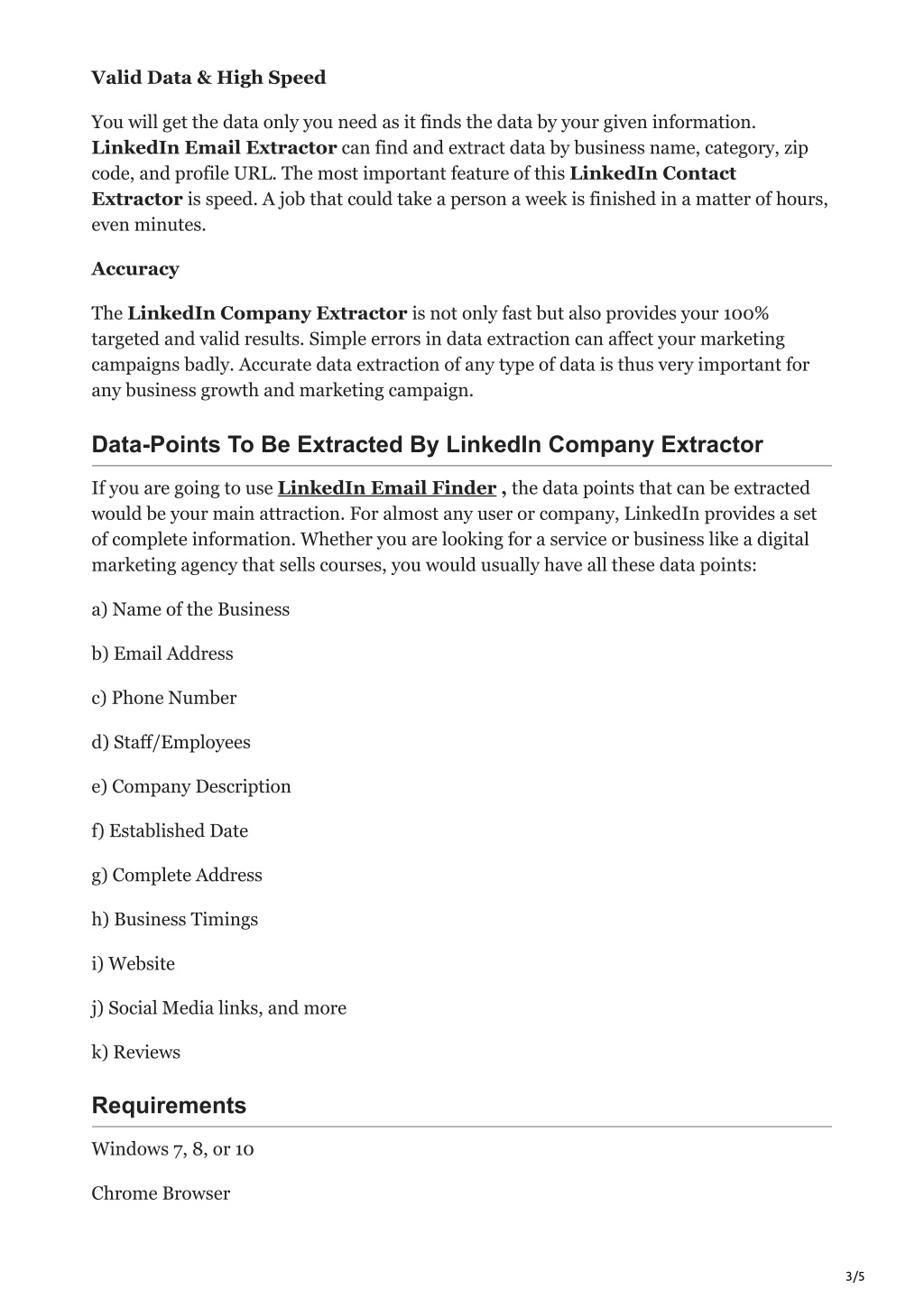 Valid Data & High Speed

You will get the data only you need as it finds the data by your given information. LinkedIn Email Extractor can find and extract data by business name, category, zip code, and profile URL. The most important feature of this LinkedIn Contact Extractor is speed. A job that could take a person a week is finished in a matter of hours, even minutes.

Accuracy

The LinkedIn Company Extractor is not only fast but also provides your 100% targeted and valid results. Simple errors in data extraction can affect your marketing campaigns badly. Accurate data extraction of any type of data is thus very important for any business growth and marketing campaign.

Data-Points To Be Extracted By LinkedIn Company Extractor

If you are going to use LinkedIn Email Finder , the data points that can be extracted would be your main attraction. For almost any user or company, LinkedIn provides a set of complete information. Whether you are looking for a service or business like a digital marketing agency that sells courses, you would usually have all these data points:

a) Name of the Business

b) Email Address

c) Phone Number

d) Staff/Employees

e) Company Description

f) Established Date

g) Complete Address

h) Business Timings

i) Website

j) Social Media links, and more

k) Reviews

Requirements

Windows 7, 8, or 10

Chrome Browser

3/5